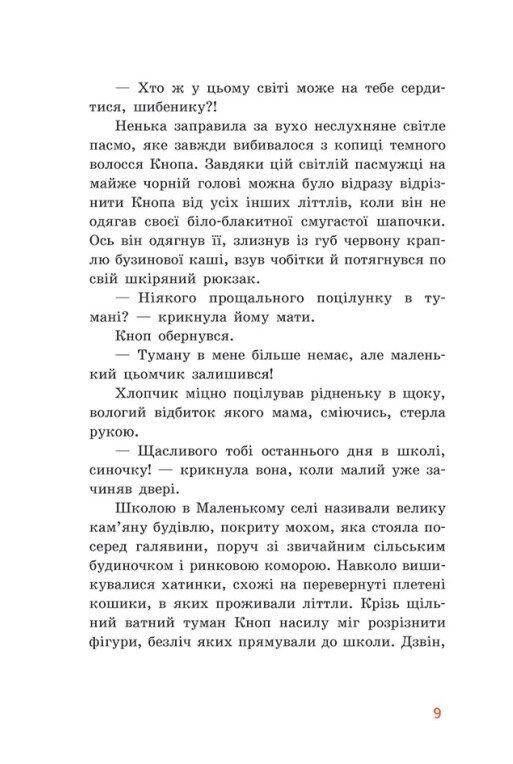 — Хто ж у цьому світі може на тебе сердитися, шибенику?!

Ненька заправила за вухо неслухняне світле пасмо, яке завжди вибивалося з копиці темного волосся Кнопа. Завдяки цій світлій пасмужці на майже чорній голові можна було відразу відрізнити Кнопа від усіх інших літтлів, коли він не одягав своєї біло-блакитної смугастої шапочки. Ось він одягнув її, злизнув із губ червону краплю бузинової каші, взув чобітки й потягнувся по свій шкіряний рюкзак.

— Ніякого прощального поцілунку в тумані? — крикнула йому мати.

Кноп обернувся.

— Туману в мене більше немає, але маленький цьомчик залишився!

Хлопчик міцно поцілував рідненьку в щоку, вологий відбиток якого мама, сміючись, стерла рукою.

— Щасливого тобі останнього дня в школі, синочку! — крикнула вона, коли малий уже зачиняв двері.

Школою в Маленькому селі називали велику кам'яну будівлю, покриту мохом, яка стояла посеред галявини, поруч зі звичайним сільським будиночком і ринковою коморою. Навколо вишикувалися хатинки, схожі на перевернуті плетені кошики, в яких проживали літтли. Крізь щільний ватний туман Кноп насилу міг розрізнити фігури, безліч яких прямували до школи. Дзвін,

9